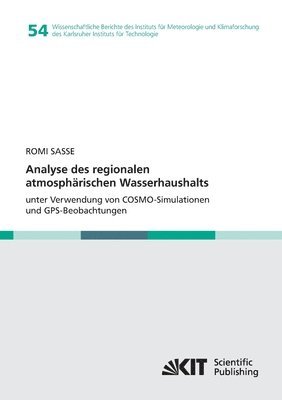 54 Wissenschaftliche Berichte des Instituts für Meteorologie und Klimaforschung des Karlsruher Instituts für Technologie

ROMI SASSE

Analyse des regionalen atmosphärischen Wasserhaushalts

unter Verwendung von COSMO-Simulationen und GPS-Beobachtungen

KIT Scientific Publishing